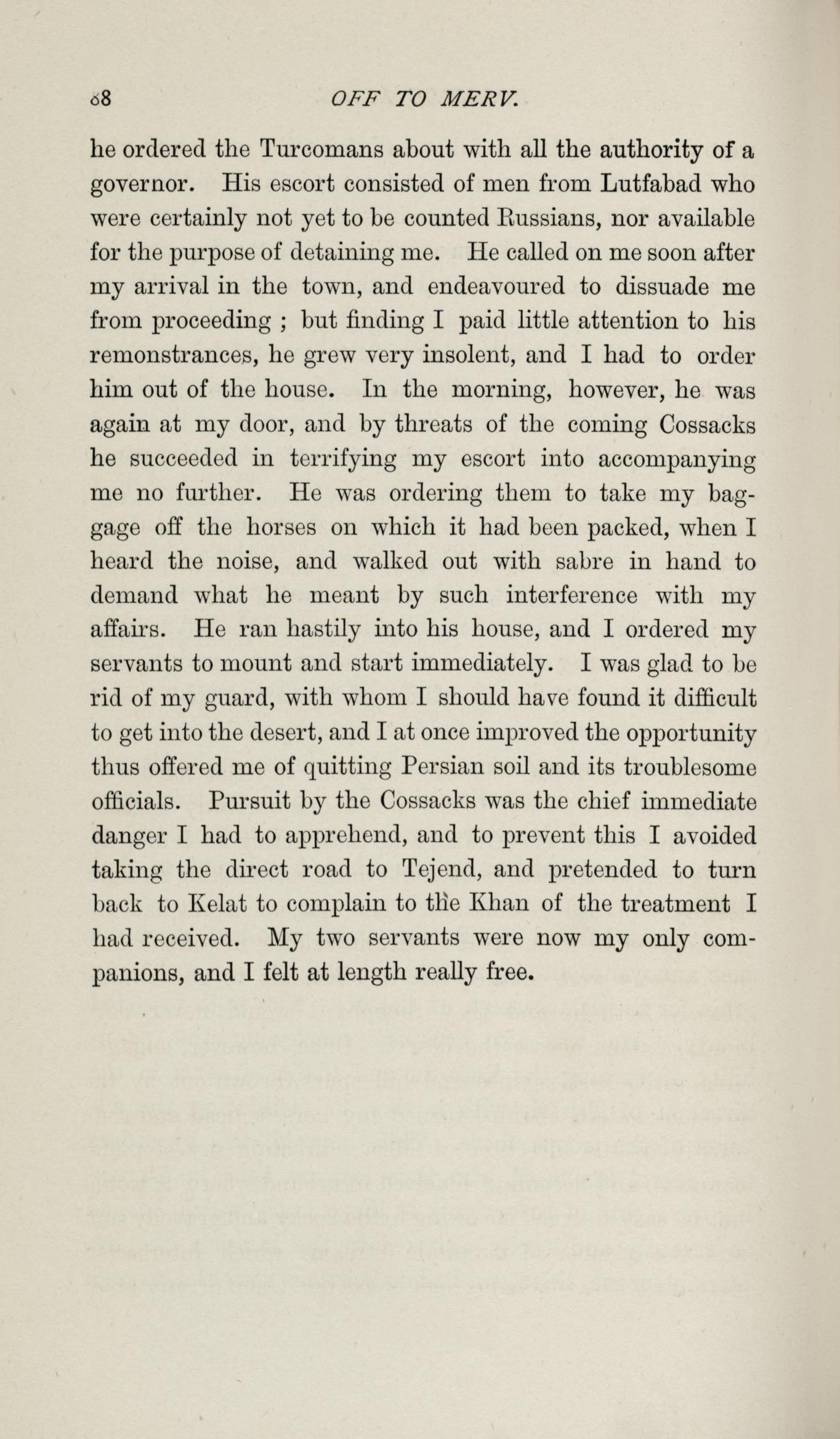 68 OFF TO MERV.

he ordered the Turcomans about with all the authority of a governor. His escort consisted of men from Lutfabad who were certainly not yet to be counted Russians, nor available for the purpose of detaining me. He called on me soon after my arrival in the town, and endeavoured to dissuade me from proceeding ; but finding I paid little attention to his remonstrances, he grew very insolent, and I had to order him out of the house. In the morning, however, he was again at my door, and by threats of the coming Cossacks he succeeded in terrifying my escort into accompanying me no further. He was ordering them to take my baggage off the horses on which it had been packed, when I heard the noise, and walked out with sabre in hand to demand what he meant by such interference with my affairs. He ran hastily into his house, and I ordered my servants to mount and start immediately. I was glad to be rid of my guard, with whom I should have found it difficult to get into the desert, and I at once improved the opportunity thus offered me of quitting Persian soil and its troublesome officials. Pursuit by the Cossacks was the chief immediate danger I had to apprehend, and to prevent this I avoided taking the direct road to Tejend, and pretended to turn back to Kelat to complain to the Khan of the treatment I had received. My two servants were now my only companions, and I felt at length really free.